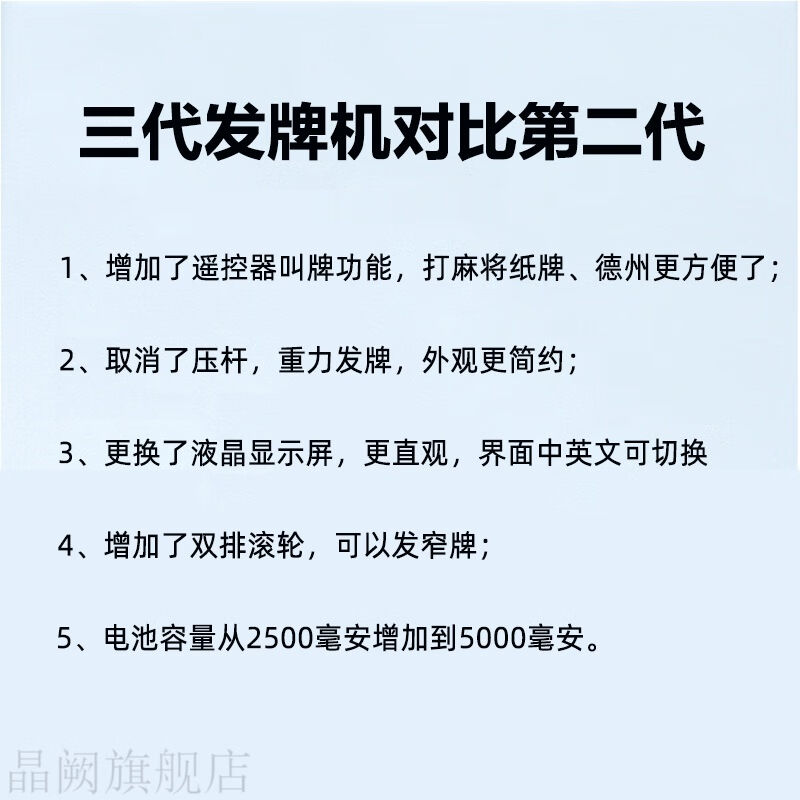 三代发牌机对比第二代

1、增加了遥控器叫牌功能，打麻将纸牌、德州更方便了；

2、取消了压杆，重力发牌，外观更简约；

3、更换了液晶显示屏，更直观，界面中英文可切换

4、增加了双排滚轮，可以发窄牌；

5、电池容量从2500毫安增加到5000毫安。

晶阙旗舰店